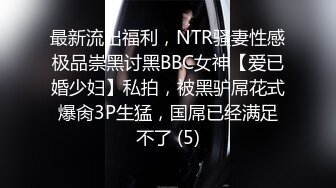 最新流出福利，NTR骚妻性感极品崇黑讨黑BBC女神【爱已婚少妇】私拍，被黑驴屌花式爆肏3P生猛，国屌已经满足不了 (5)